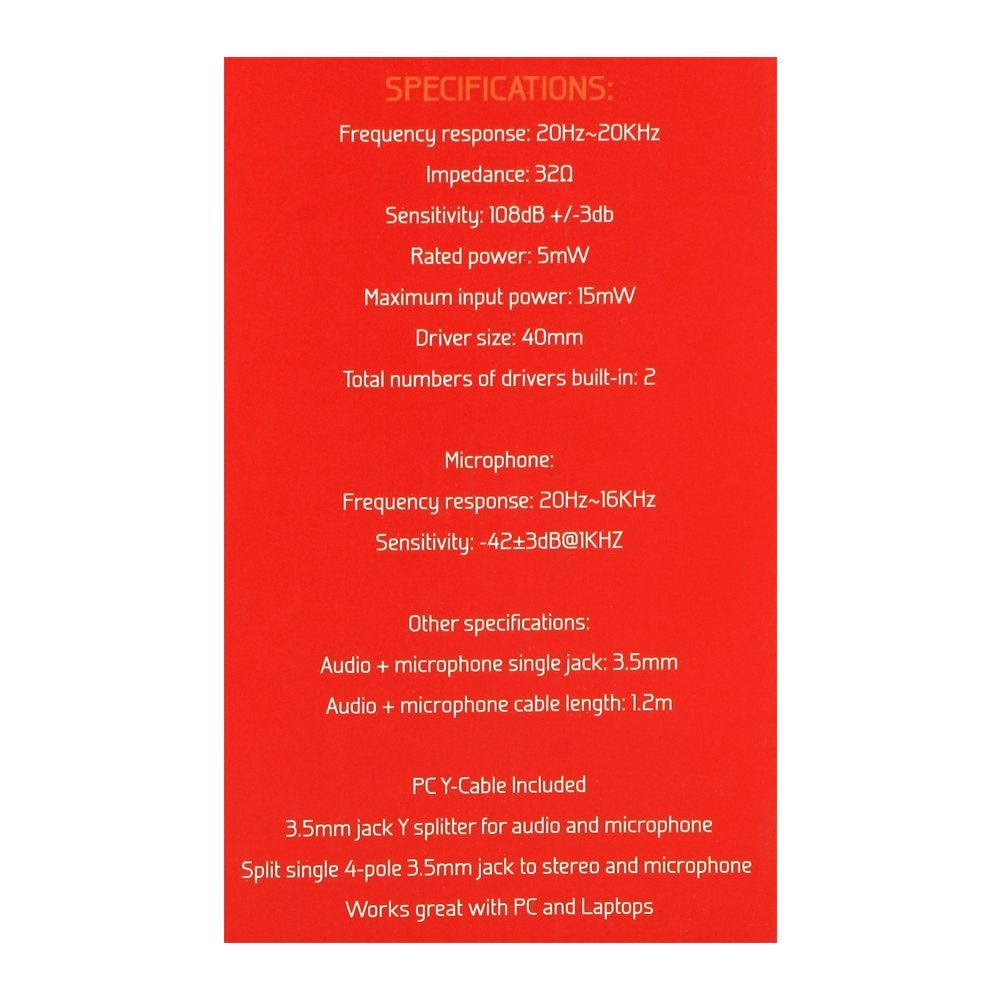 SPECIFICATIONS:

Frequency response: 20Hz~20KHz

Impedance: 32Ω

Sensitivity: 108dB +/-3db

Rated power: 5mW

Maximum input power: 15mW

Driver size: 40mm

Total numbers of drivers built-in: 2

Microphone:

Frequency response: 20Hz~16KHz

Sensitivity: -42±3dB@1KHZ

Other specifications:

Audio + microphone single jack: 3.5mm

Audio + microphone cable length: 1.2m

PC Y-Cable Included

3.5mm jack Y splitter for audio and microphone

Split single 4-pole 3.5mm jack to stereo and microphone

Works great with PC and Laptops